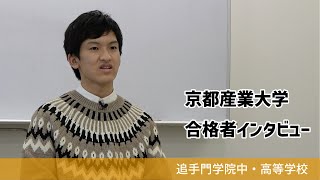 京都産業大学
合格者インタビュー

追手門学院中・高等学校